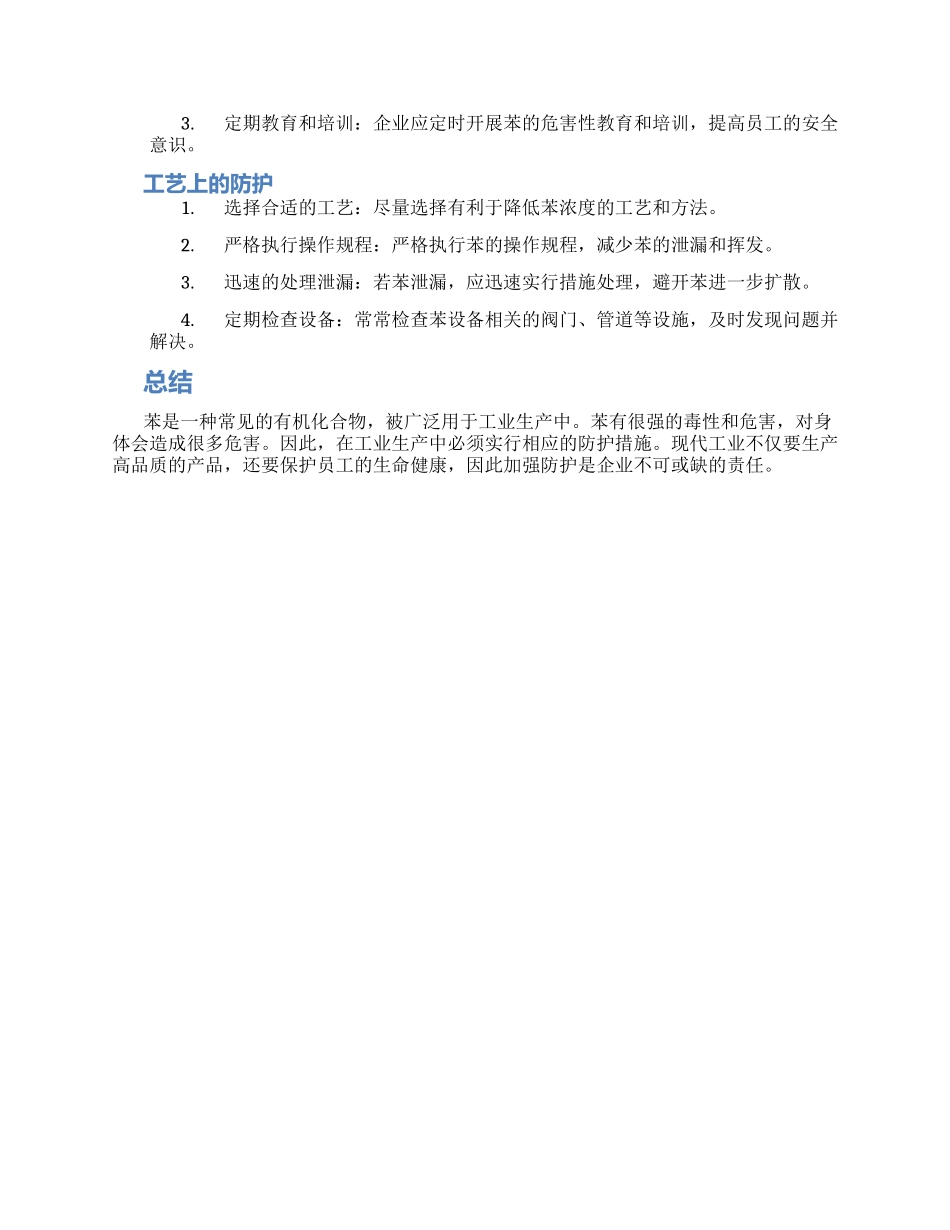 3. 定期教育和培训：企业应定时开展苯的危害性教育和培训，提高员工的安全意识。

工艺上的防护

1. 选择合适的工艺：尽量选择有利于降低苯浓度的工艺和方法。

2. 严格执行操作规程：严格执行苯的操作规程，减少苯的泄漏和挥发。

3. 迅速的处理泄漏：若苯泄漏，应迅速实行措施处理，避开苯进一步扩散。

4. 定期检查设备：常常检查苯设备相关的阀门、管道等设施，及时发现问题并解决。

总结

苯是一种常见的有机化合物，被广泛用于工业生产中。苯有很强的毒性和危害，对身体会造成很多危害。因此，在工业生产中必须实行相应的防护措施。现代工业不仅要生产高品质的产品，还要保护员工的生命健康，因此加强防护是企业不可或缺的责任。